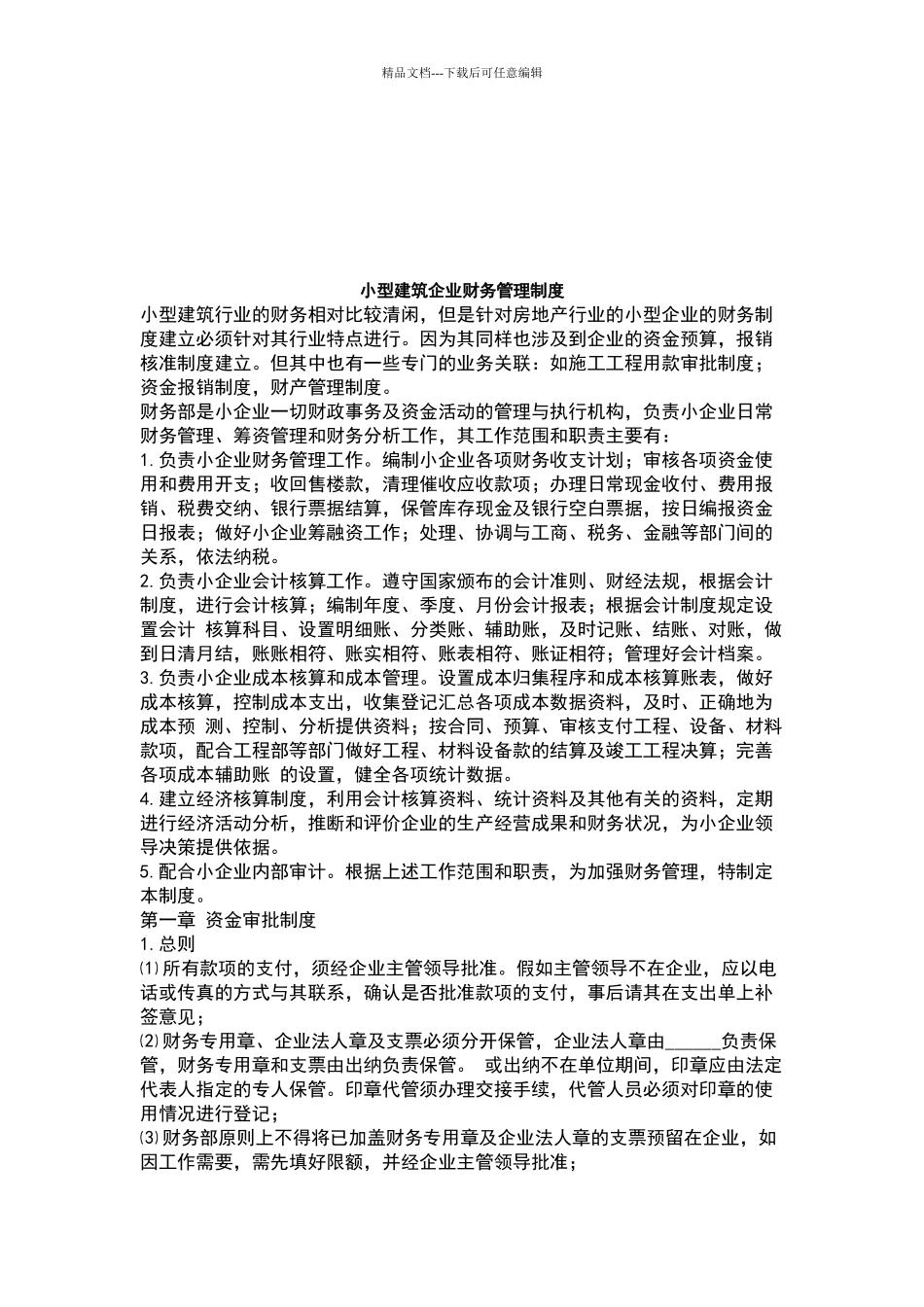 精品文档---下载后可任意编辑

小型建筑企业财务管理制度

小型建筑行业的财务相对比较清闲，但是针对房地产行业的小型企业的财务制度建立必须针对其行业特点进行。因为其同样也涉及到企业的资金预算，报销核准制度建立。但其中也有一些专门的业务关联：如施工工程用款审批制度；资金报销制度，财产管理制度。

财务部是小企业一切财政事务及资金活动的管理与执行机构，负责小企业日常财务管理、筹资管理和财务分析工作，其工作范围和职责主要有：

1.负责小企业财务管理工作。编制小企业各项财务收支计划；审核各项资金使用和费用开支；收回售楼款，清理催收应收款项；办理日常现金收付、费用报销、税费交纳、银行票据结算，保管库存现金及银行空白票据，按日编报资金日报表；做好小企业筹融资工作；处理、协调与工商、税务、金融等部门间的关系，依法纳税。

2.负责小企业会计核算工作。遵守国家颁布的会计准则、财经法规，根据会计制度，进行会计核算；编制年度、季度、月份会计报表；根据会计制度规定设置会计 核算科目、设置明细账、分类账、辅助账，及时记账、结账、对账，做到日清月结，账账相符、账实相符、账表相符、账证相符；管理好会计档案。

3.负责小企业成本核算和成本管理。设置成本归集程序和成本核算账表，做好成本核算，控制成本支出，收集登记汇总各项成本数据资料，及时、正确地为成本预 测、控制、分析提供资料；按合同、预算、审核支付工程、设备、材料款项，配合工程部等部门做好工程、材料设备款的结算及竣工工程决算；完善各项成本辅助账 的设置，健全各项统计数据。

4.建立经济核算制度，利用会计核算资料、统计资料及其他有关的资料，定期进行经济活动分析，推断和评价企业的生产经营成果和财务状况，为小企业领导决策提供依据。

5.配合小企业内部审计。根据上述工作范围和职责，为加强财务管理，特制定本制度。

第一章 资金审批制度

1.总则

⑴所有款项的支付，须经企业主管领导批准。假如主管领导不在企业，应以电话或传真的方式与其联系，确认是否批准款项的支付，事后请其在支出单上补签意见；

⑵财务专用章、企业法人章及支票必须分开保管，企业法人章由______负责保管，财务专用章和支票由出纳负责保管。 或出纳不在单位期间，印章应由法定代表人指定的专人保管。印章代管须办理交接手续，代管人员必须对印章的使用情况进行登记；

⑶财务部原则上不得将已加盖财务专用章及企业法人章的支票预留在企业，如因工作需要，需先填好限额，并经企业主管领导批准；